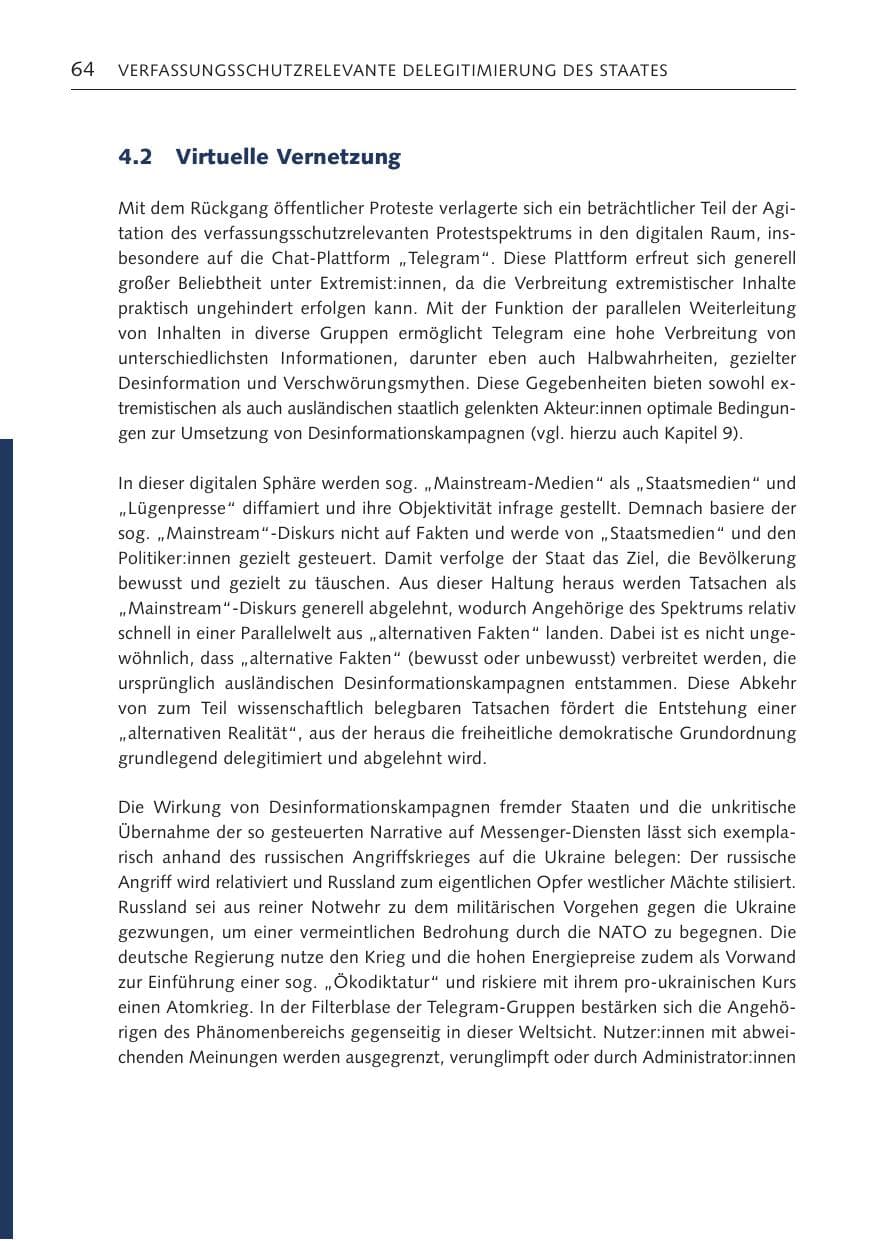 64 VERFASSUNGSSCHUTZRELEVANTE DELEGITIMIERUNG DES STAATES

4.2 Virtuelle Vernetzung

Mit dem Rückgang öffentlicher Proteste verlagerte sich ein beträchtlicher Teil der Agitation des verfassungsschutzrelevanten Protestspektrums in den digitalen Raum, insbesondere auf die Chat-Plattform „Telegram“. Diese Plattform erfreut sich generell großer Beliebtheit unter Extremist:innen, da die Verbreitung extremistischer Inhalte praktisch ungehindert erfolgen kann. Mit der Funktion der parallelen Weiterleitung von Inhalten in diverse Gruppen ermöglicht Telegram eine hohe Verbreitung von unterschiedlichsten Informationen, darunter eben auch Halbwahrheiten, gezielter Desinformation und Verschwörungsmythen. Diese Gegebenheiten bieten sowohl extremistischen als auch ausländischen staatlich gelenkten Akteur:innen optimale Bedingungen zur Umsetzung von Desinformationskampagnen (vgl. hierzu auch Kapitel 9).

In dieser digitalen Sphäre werden sog. „Mainstream-Medien“ als „Staatsmedien“ und „Lügenpresse“ diffamiert und ihre Objektivität infrage gestellt. Demnach basiere der sog. „Mainstream“-Diskurs nicht auf Fakten und werde von „Staatsmedien“ und den Politiker:innen gezielt gesteuert. Damit verfolge der Staat das Ziel, die Bevölkerung bewusst und gezielt zu täuschen. Aus dieser Haltung heraus werden Tatsachen als „Mainstream“-Diskurs generell abgelehnt, wodurch Angehörige des Spektrums relativ schnell in einer Parallelwelt aus „alternativen Fakten“ landen. Dabei ist es nicht ungewöhnlich, dass „alternative Fakten“ (bewusst oder unbewusst) verbreitet werden, die ursprünglich ausländischen Desinformationskampagnen entstammen. Diese Abkehr von zum Teil wissenschaftlich belegbaren Tatsachen fördert die Entstehung einer „alternativen Realität“, aus der heraus die freiheitliche demokratische Grundordnung grundlegend delegitimiert und abgelehnt wird.

Die Wirkung von Desinformationskampagnen fremder Staaten und die unkritische Übernahme der so gesteuerten Narrative auf Messenger-Diensten lässt sich exemplarisch anhand des russischen Angriffskrieges auf die Ukraine belegen: Der russische Angriff wird relativiert und Russland zum eigentlichen Opfer westlicher Mächte stilisiert. Russland sei aus reiner Notwehr zu dem militärischen Vorgehen gegen die Ukraine gezwungen, um einer vermeintlichen Bedrohung durch die NATO zu begegnen. Die deutsche Regierung nutze den Krieg und die hohen Energiepreise zudem als Vorwand zur Einführung einer sog. „Ökodiktatur“ und riskiere mit ihrem pro-ukrainischen Kurs einen Atomkrieg. In der Filterblase der Telegram-Gruppen bestärken sich die Angehörigen des Phänomenbereichs gegenseitig in dieser Weltsicht. Nutzer:innen mit abweichenden Meinungen werden ausgegrenzt, verunglimpft oder durch Administrator:innen